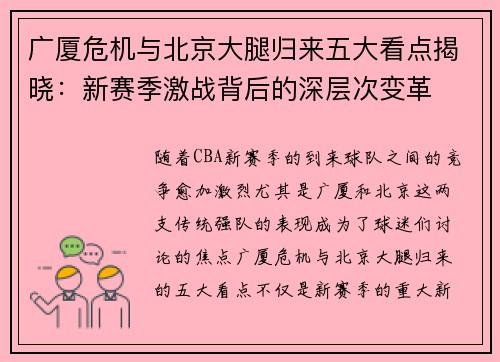 广厦危机与北京大腿归来五大看点揭晓：新赛季激战背后的深层次变革

随着CBA新赛季的到来球队之间的竞争愈加激烈尤其是广厦和北京这两支传统强队的表现成为了球迷们讨论的焦点广厦危机与北京大腿归来的五大看点不仅是新赛季的重大新